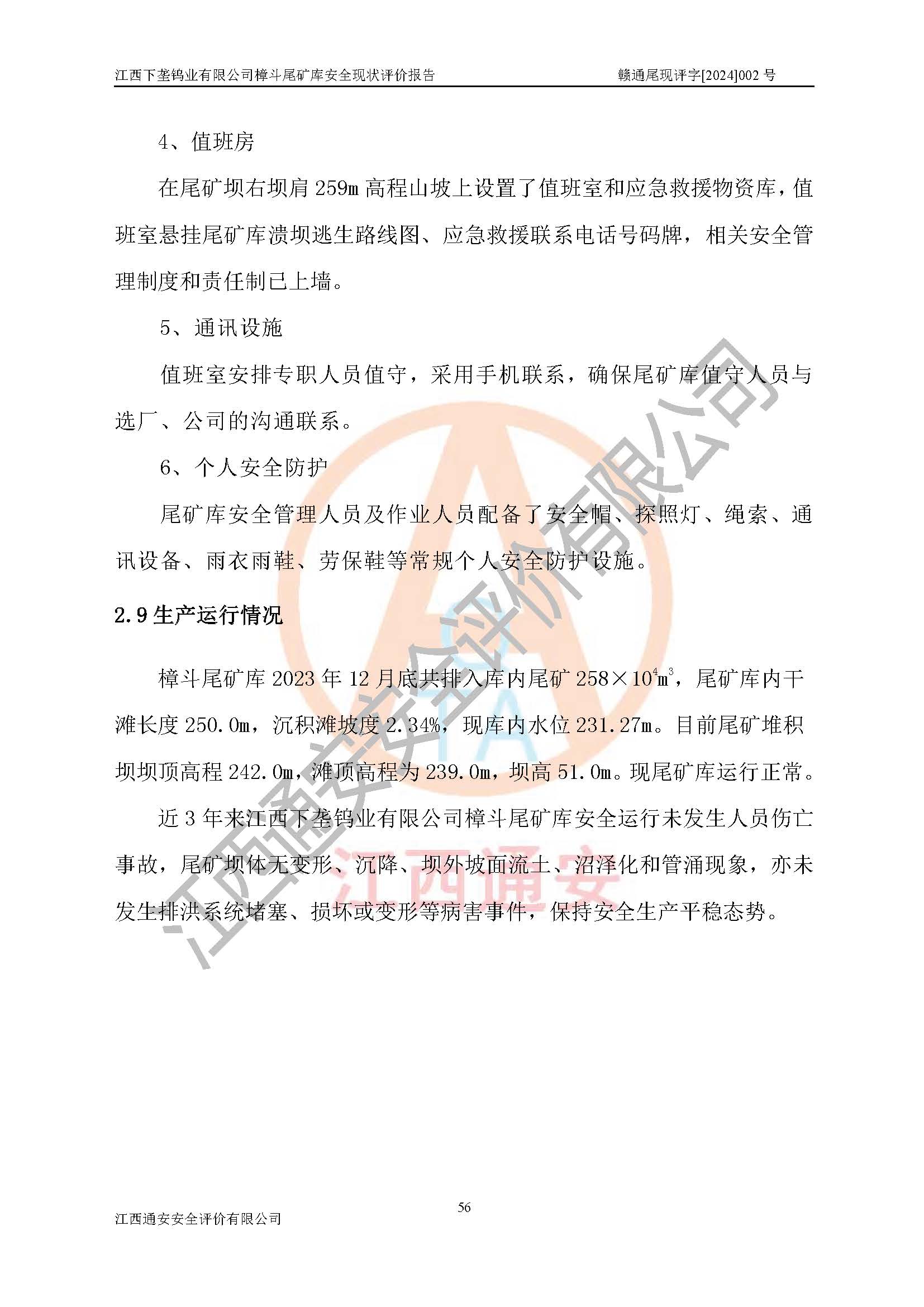 江西下垄钨业有限公司樟斗尾矿库安全现状评价报告　　赣通尾现评字[2024]002 号

4、值班房

在尾矿坝右坝肩 259m 高程山坡上设置了值班室和应急救援物资库，值班室悬挂尾矿库溃坝逃生路线图、应急救援联系电话号码牌，相关安全管理制度和责任制已上墙。

5、通讯设施

值班室安排专职人员值守，采用手机联系，确保尾矿库值守人员与选厂、公司的沟通联系。

6、个人安全防护

尾矿库安全管理人员及作业人员配备了安全帽、探照灯、绳索、通讯设备、雨衣雨鞋、劳保鞋等常规个人安全防护设施。

2.9 生产运行情况

樟斗尾矿库 2023 年 12 月底共排入库内尾矿 $258\times10^4m^3$，尾矿库内干滩长度 250.0m，沉积滩坡度 2.34%，现库内水位 231.27m。目前尾矿堆积坝坝顶高程 242.0m，滩顶高程为 239.0m，坝高 51.0m。现尾矿库运行正常。

近 3 年来江西下垄钨业有限公司樟斗尾矿库安全运行未发生人员伤亡事故，尾矿坝体无变形、沉降、坝外坡面流土、沼泽化和管涌现象，亦未发生排洪系统堵塞、损坏或变形等病害事件，保持安全生产平稳态势。

江西通安安全评价有限公司

江西通安

56

江西通安安全评价有限公司